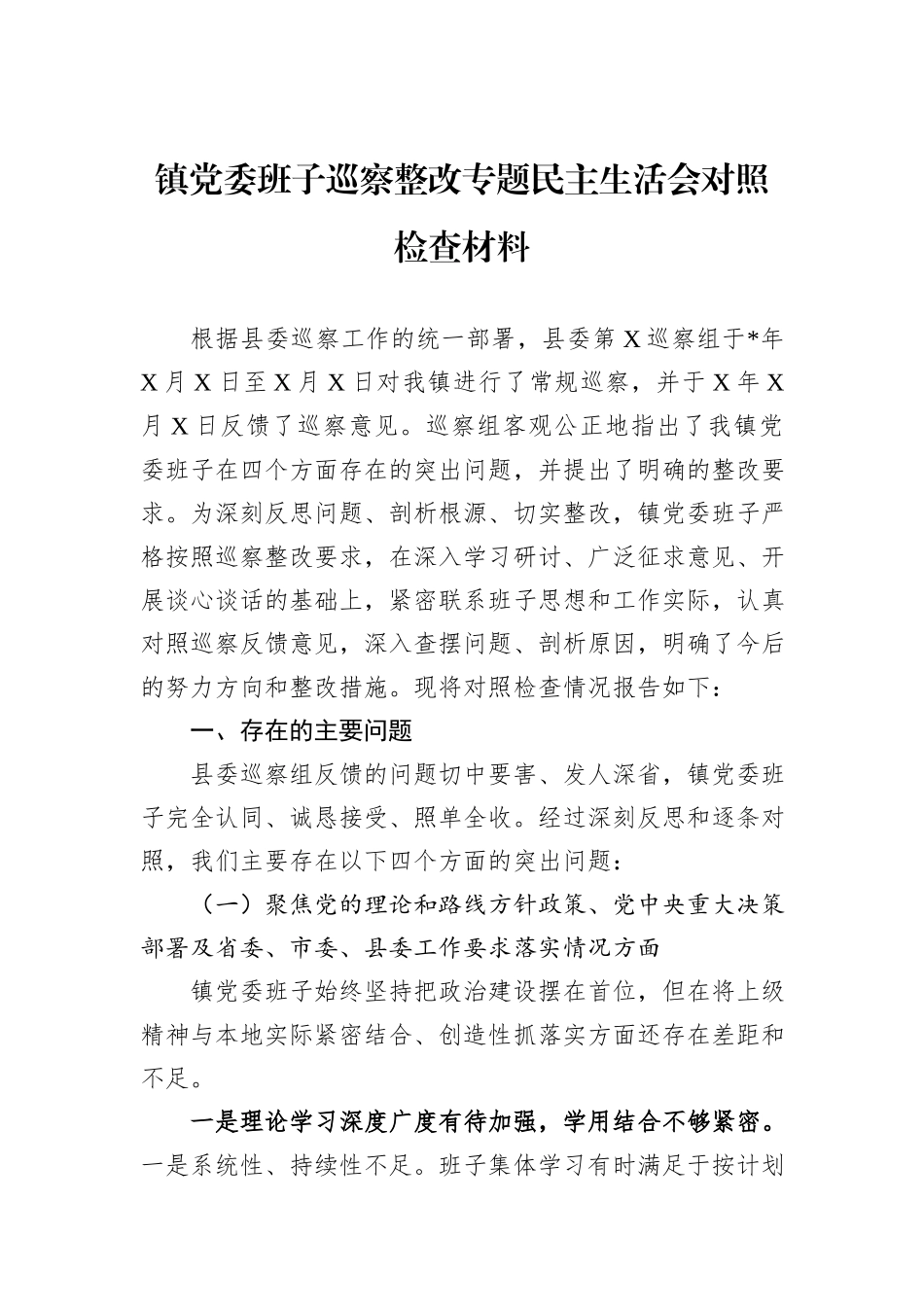 镇党委班子巡察整改专题民主生活会对照检查材料

根据县委巡察工作的统一部署，县委第X巡察组于*年X月X日至X月X日对我镇进行了常规巡察，并于X年X月X日反馈了巡察意见。巡察组客观公正地指出了我镇党委班子在四个方面存在的突出问题，并提出了明确的整改要求。为深刻反思问题、剖析根源、切实整改，镇党委班子严格按照巡察整改要求，在深入学习研讨、广泛征求意见、开展谈心谈话的基础上，紧密联系班子思想和工作实际，认真对照巡察反馈意见，深入查摆问题、剖析原因，明确了今后的努力方向和整改措施。现将对照检查情况报告如下：

一、存在的主要问题

县委巡察组反馈的问题切中要害、发人深省，镇党委班子完全认同、诚恳接受、照单全收。经过深刻反思和逐条对照，我们主要存在以下四个方面的突出问题：

（一）聚焦党的理论和路线方针政策、党中央重大决策部署及省委、市委、县委工作要求落实情况方面

镇党委班子始终坚持把政治建设摆在首位，但在将上级精神与本地实际紧密结合、创造性抓落实方面还存在差距和不足。

一是理论学习深度广度有待加强，学用结合不够紧密。一是系统性、持续性不足。班子集体学习有时满足于按计划